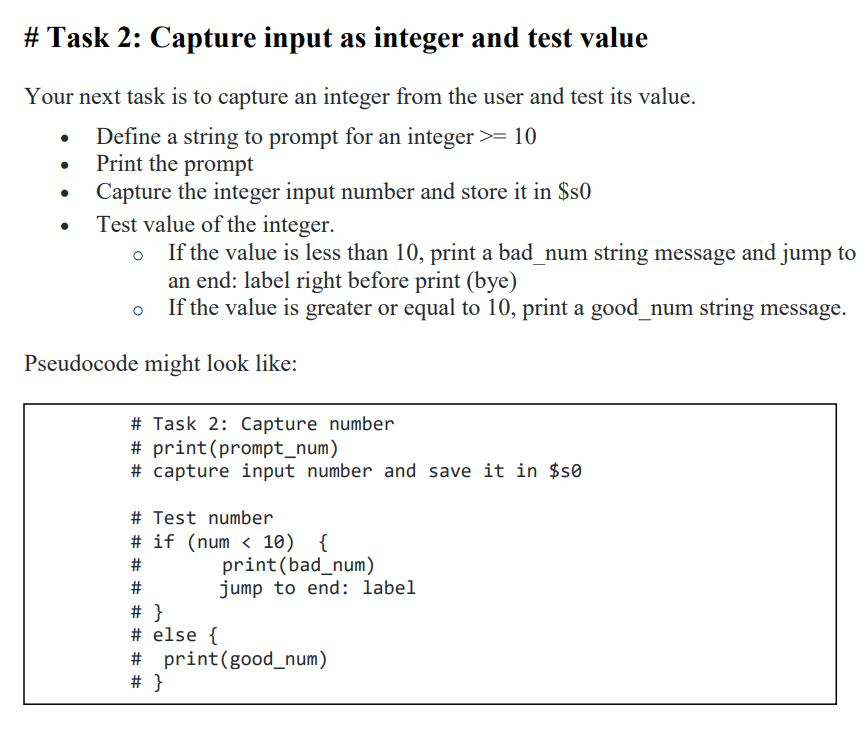 # Task 2: Capture input as integer and test value

Your next task is to capture an integer from the user and test its value.

• Define a string to prompt for an integer >= 10
• Print the prompt
• Capture the integer input number and store it in $s0
• Test value of the integer.
o If the value is less than 10, print a bad_num string message and jump to an end: label right before print (bye)
o If the value is greater or equal to 10, print a good_num string message.

Pseudocode might look like:

# Task 2: Capture number
# print(prompt_num)
# capture input number and save it in $s0

# Test number
# if (num < 10) {
#       print(bad_num)
#       jump to end: label
# }
# else {
#  print(good_num)
# }